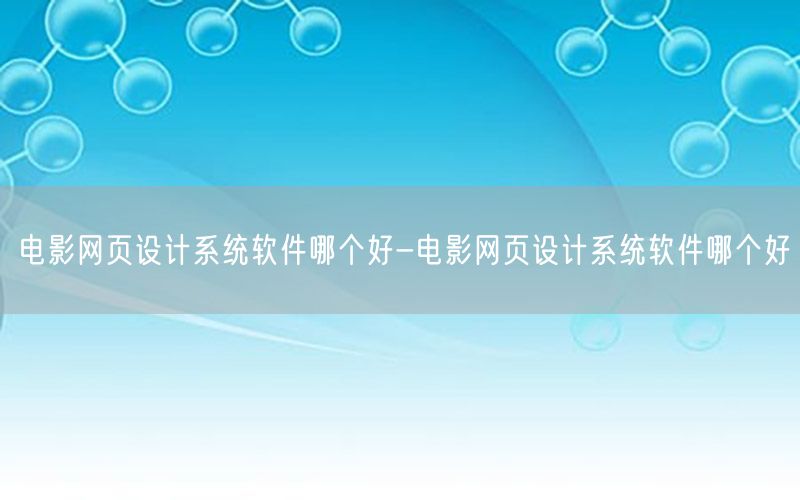 电影网页设计系统软件哪个好-电影网页设计系统软件哪个好